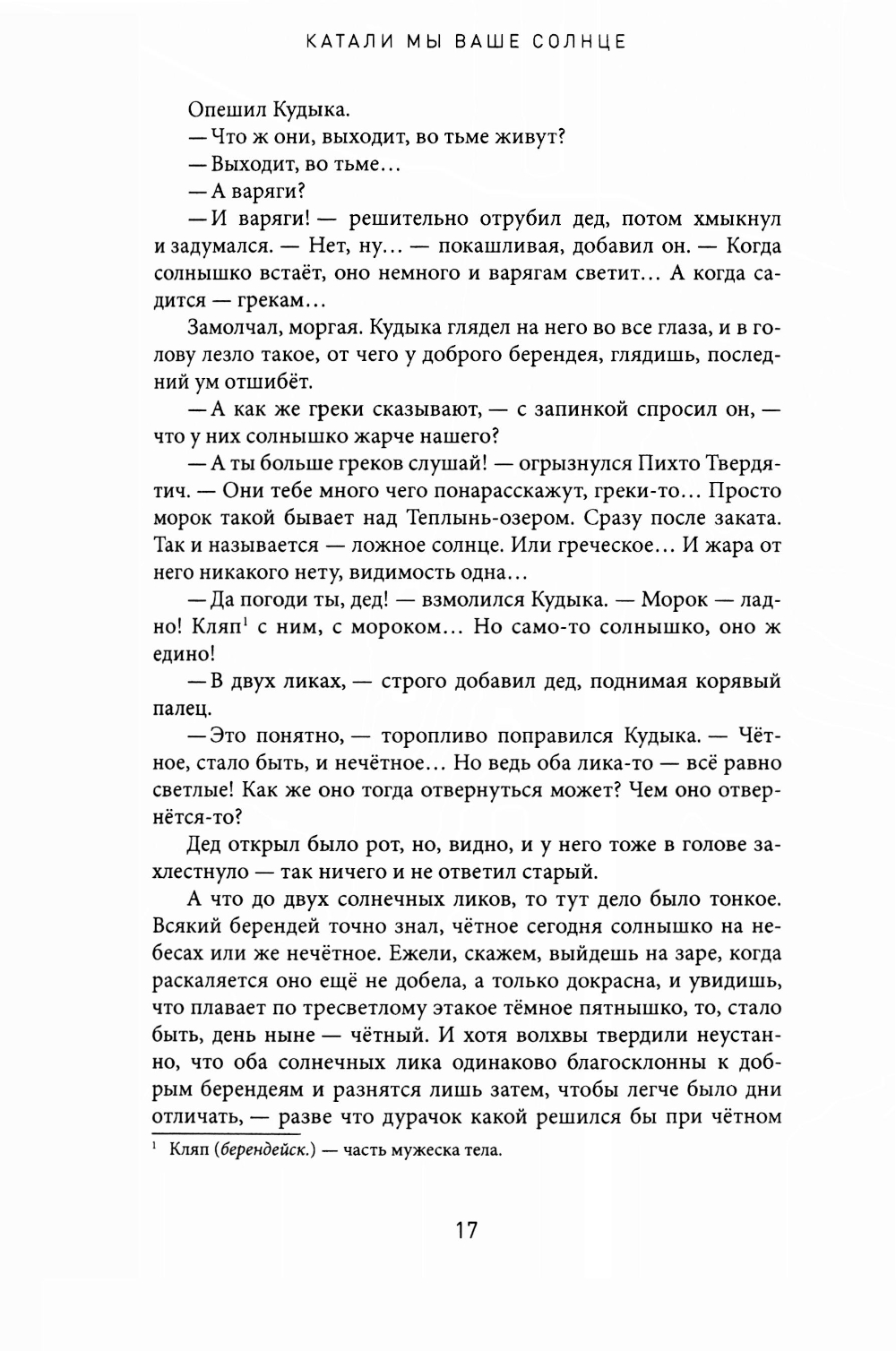 КАТАЛИ МЫ ВАШЕ СОЛНЦЕ

Опешил Кудыка.

— Что ж они, выходит, во тьме живут?

— Выходит, во тьме...

— А варяги?

— И варяги! — решительно отрубил дед, потом хмыкнул и задумался. — Нет, ну... — покашливая, добавил он. — Когда солнышко встаёт, оно немного и варягам светит... А когда садится — грекам...

Замолчал, моргая. Кудыка глядел на него во все глаза, и в голову лезло такое, от чего у доброго берендея, глядишь, последний ум отшибёт.

— А как же греки сказывают, — с запинкой спросил он, — что у них солнышко жарче нашего?

— А ты больше греков слушай! — огрызнулся Пихто Твердятич. — Они тебе много чего понарасскажут, греки-то... Просто морок такой бывает над Теплынь-озером. Сразу после заката. Так и называется — ложное солнце. Или греческое... И жара от него никакого нету, видимость одна...

— Да погоди ты, дед! — взмолился Кудыка. — Морок — ладно! Кляп$^1$ с ним, с мороком... Но само-то солнышко, оно ж едино!

— В двух ликах, — строго добавил дед, поднимая корявый палец.

— Это понятно, — торопливо поправился Кудыка. — Чётное, стало быть, и нечётное... Но ведь оба лика-то — всё равно светлые! Как же оно тогда отвернуться может? Чем оно отвернётся-то?

Дед открыл было рот, но, видно, и у него тоже в голове захлестнуло — так ничего и не ответил старый.

А что до двух солнечных ликов, то тут дело было тонкое. Всякий берендей точно знал, чётное сегодня солнышко на небесах или же нечётное. Ежели, скажем, выйдешь на заре, когда раскаляется оно ещё не добела, а только докрасна, и увидишь, что плавает по тресветлому этакое тёмное пятнышко, то, стало быть, день ныне — чётный. И хотя волхвы твердили неустанно, что оба солнечных лика одинаково благосклонны к добрым берендеям и разнятся лишь затем, чтобы легче было дни отличать, — разве что дурачок какой решился бы при чётном

$^1$ Кляп (берендейск.) — часть мужеска тела.

17